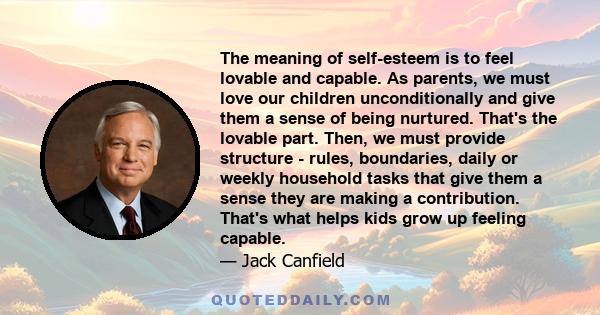 The meaning of self-esteem is to feel lovable and capable. As parents, we must love our children unconditionally and give them a sense of being nurtured. That's the lovable part. Then, we must provide structure - rules, boundaries, daily or weekly household tasks that give them a sense they are making a contribution. That's what helps kids grow up feeling capable.

— Jack Canfield

QUOTEDDAILY.COM